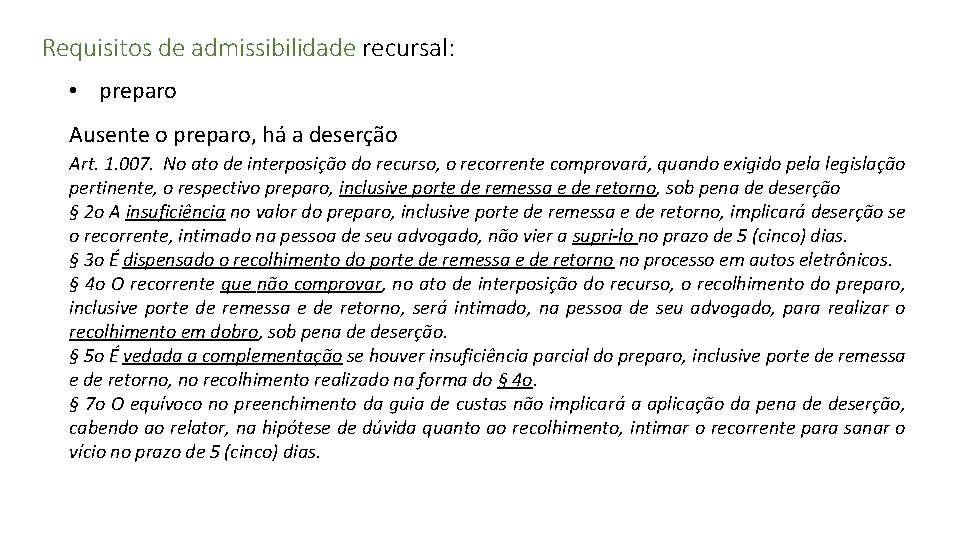 Requisitos de admissibilidade recursal:

• preparo

Ausente o preparo, há a deserção

Art. 1.007. No ato de interposição do recurso, o recorrente comprovará, quando exigido pela legislação pertinente, o respectivo preparo, inclusive porte de remessa e de retorno, sob pena de deserção
§ 2o A insuficiência no valor do preparo, inclusive porte de remessa e de retorno, implicará deserção se o recorrente, intimado na pessoa de seu advogado, não vier a supri-lo no prazo de 5 (cinco) dias.
§ 3o É dispensado o recolhimento do porte de remessa e de retorno no processo em autos eletrônicos.
§ 4o O recorrente que não comprovar, no ato de interposição do recurso, o recolhimento do preparo, inclusive porte de remessa e de retorno, será intimado, na pessoa de seu advogado, para realizar o recolhimento em dobro, sob pena de deserção.
§ 5o É vedada a complementação se houver insuficiência parcial do preparo, inclusive porte de remessa e de retorno, no recolhimento realizado na forma do § 4o.
§ 7o O equívoco no preenchimento da guia de custas não implicará a aplicação da pena de deserção, cabendo ao relator, na hipótese de dúvida quanto ao recolhimento, intimar o recorrente para sanar o vício no prazo de 5 (cinco) dias.